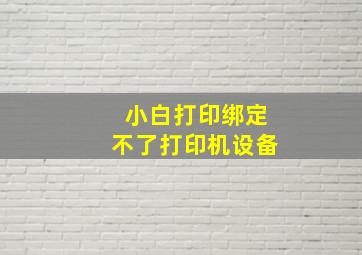 小白打印绑定
不了打印机设备